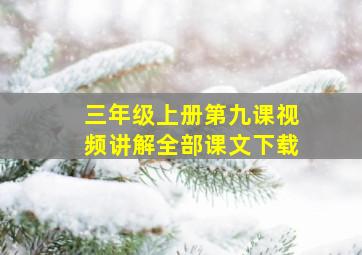 三年级上册第九课视频讲解全部课文下载